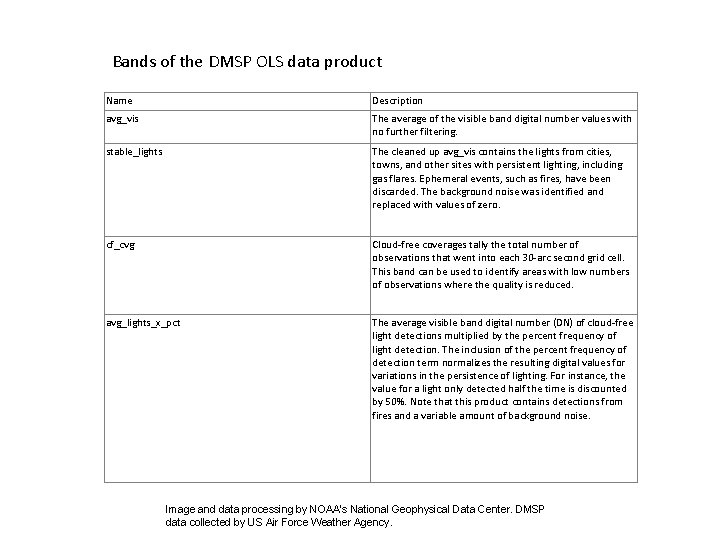 Bands of the DMSP OLS data product

| Name | Description |
|---|---|
| avg_vis | The average of the visible band digital number values with no further filtering. |
| stable_lights | The cleaned up avg_vis contains the lights from cities, towns, and other sites with persistent lighting, including gas flares. Ephemeral events, such as fires, have been discarded. The background noise was identified and replaced with values of zero. |
| cf_cvg | Cloud-free coverages tally the total number of observations that went into each 30-arc second grid cell. This band can be used to identify areas with low numbers of observations where the quality is reduced. |
| avg_lights_x_pct | The average visible band digital number (DN) of cloud-free light detections multiplied by the percent frequency of light detection. The inclusion of the percent frequency of detection term normalizes the resulting digital values for variations in the persistence of lighting. For instance, the value for a light only detected half the time is discounted by 50%. Note that this product contains detections from fires and a variable amount of background noise. |

Image and data processing by NOAA's National Geophysical Data Center. DMSP data collected by US Air Force Weather Agency.